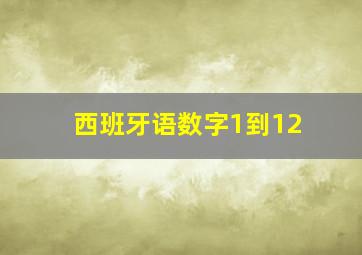 西班牙语数字1到12